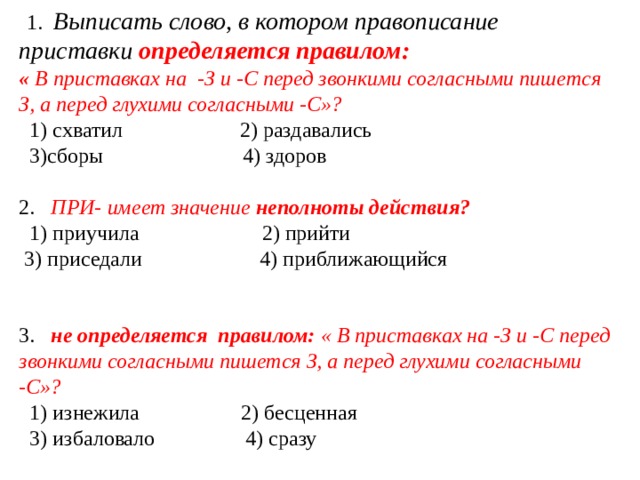 1. Выписать слово, в котором правописание приставки определяется правилом:
« В приставках на -З и -С перед звонкими согласными пишется З, а перед глухими согласными -С»?
1) схватил 2) раздавались
3)сборы 4) здоров

2. ПРИ- имеет значение неполноты действия?
1) приучила 2) прийти
3) приседали 4) приближающийся

3. не определяется правилом: « В приставках на -З и -С перед звонкими согласными пишется З, а перед глухими согласными -С»?
1) изнежила 2) бесценная
3) избаловало 4) сразу